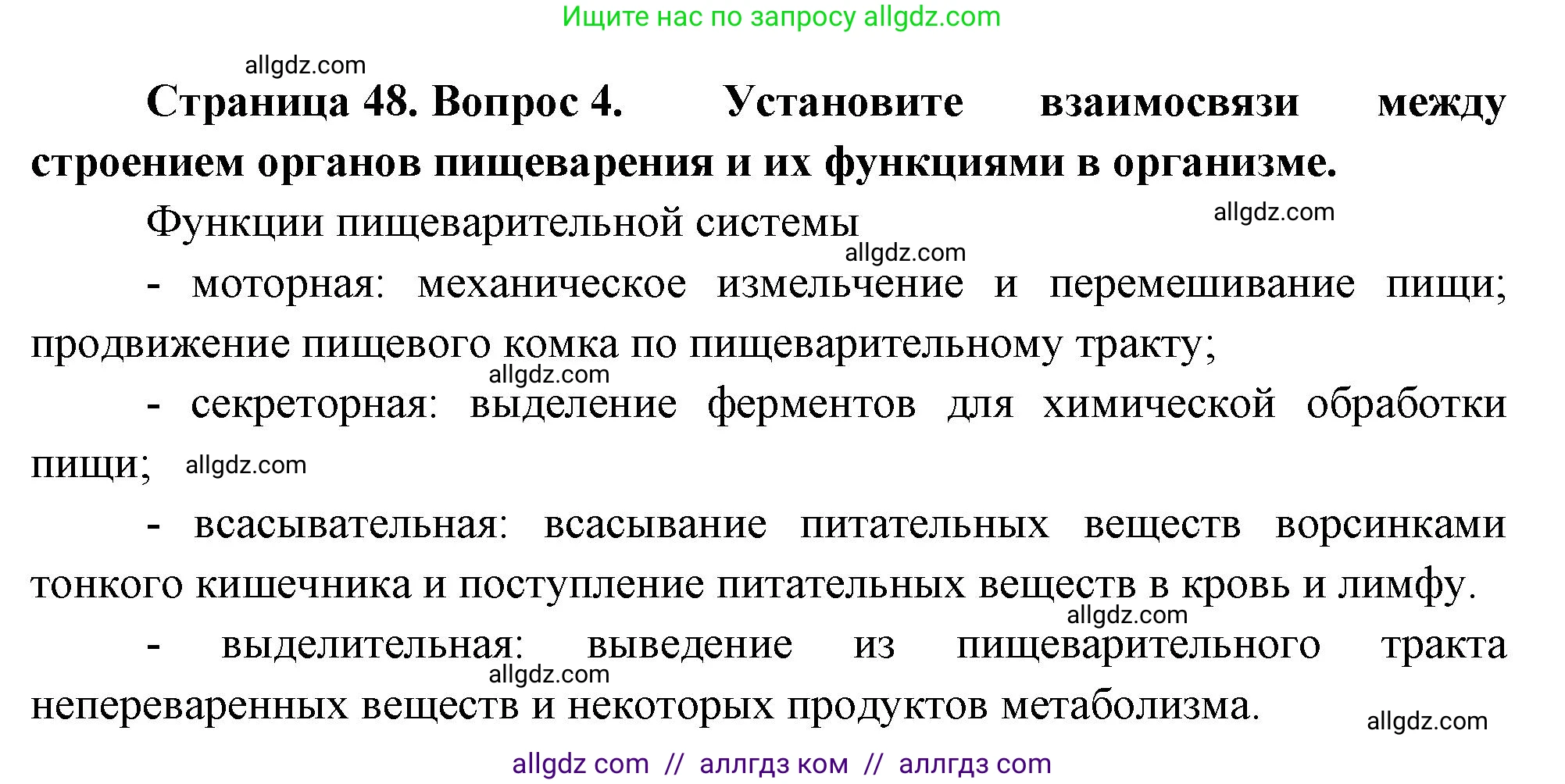 Ищите нас по запросу allgdz.com

allgdz.com

**Страница 48. Вопрос 4. Установите взаимосвязи между строением органов пищеварения и их функциями в организме.**

Функции пищеварительной системы

allgdz.com

allgdz.com

- моторная: механическое измельчение и перемешивание пищи; продвижение пищевого комка по пищеварительному тракту;

allgdz.com

- секреторная: выделение ферментов для химической обработки пищи;

allgdz.com

- всасывательная: всасывание питательных веществ ворсинками тонкого кишечника и поступление питательных веществ в кровь и лимфу.

allgdz.com

- выделительная: выведение из пищеварительного тракта непереваренных веществ и некоторых продуктов метаболизма.

allgdz.com

allgdz.com

allgdz com // аллгдз ком // аллгдз com